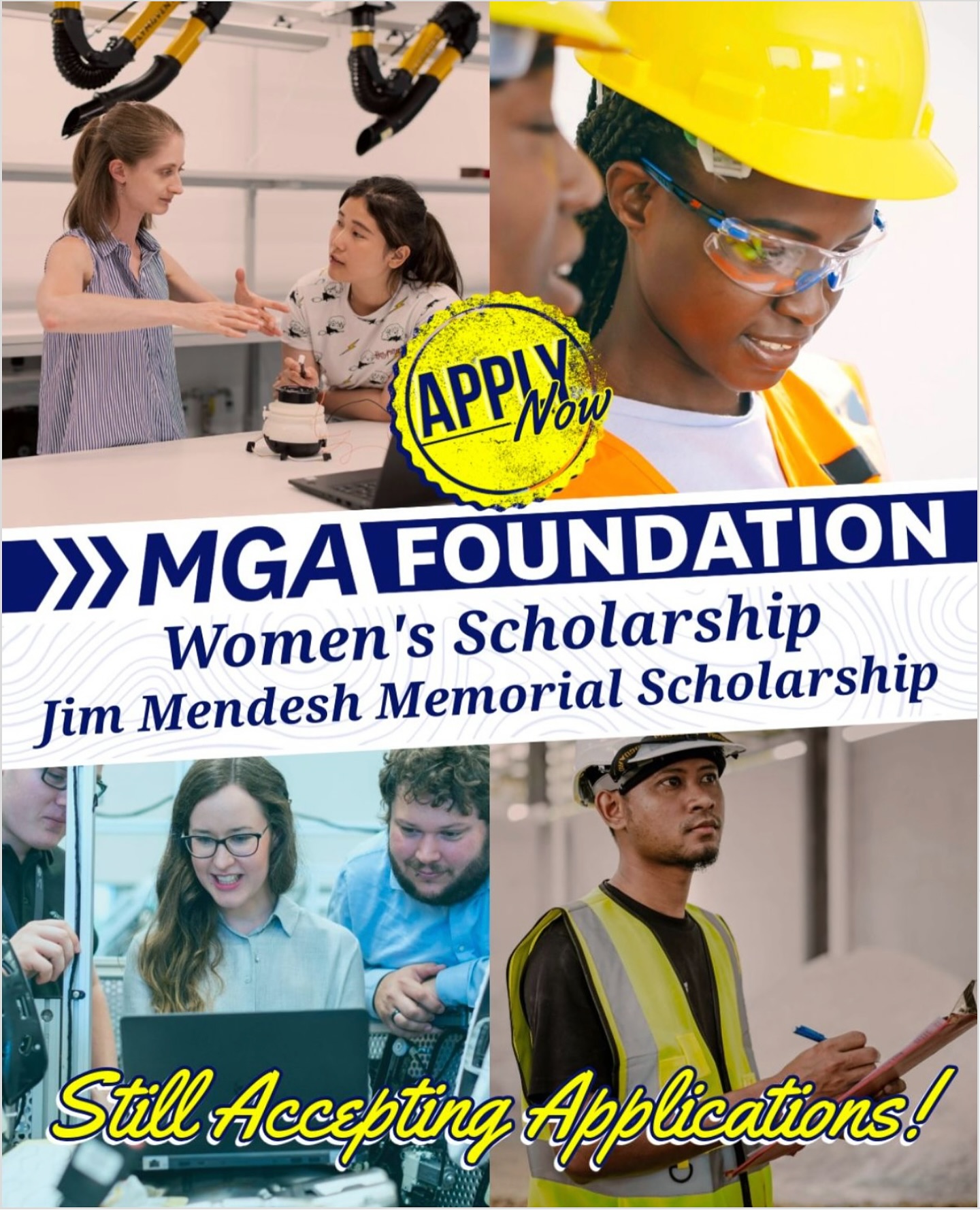 APPLY Now

MGA FOUNDATION

Women's Scholarship
Jim Mendesh Memorial Scholarship

Still Accepting Applications!